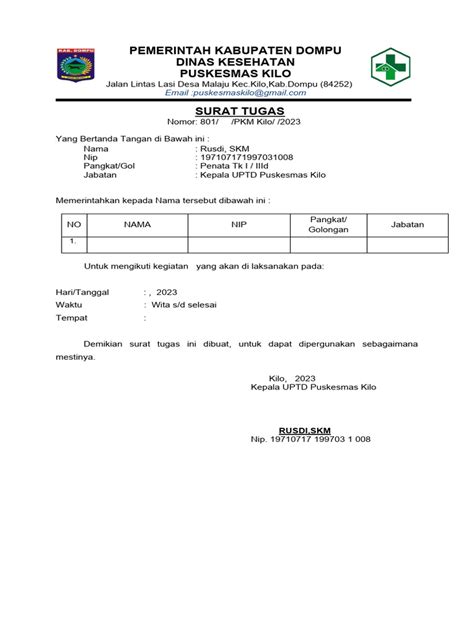 KAB. DOMPU

PEMERINTAH KABUPATEN DOMPU
DINAS KESEHATAN
PUSKESMAS KILO
Jalan Lintas Lasi Desa Malaju Kec.Kilo,Kab.Dompu (84252)
Email :puskesmaskilo@gmail.com

SURAT TUGAS
Nomor: 801/ /PKM Kilo/ /2023

Yang Bertanda Tangan di Bawah ini :
Nama : Rusdi, SKM
Nip : 197107171997031008
Pangkat/Gol : Penata Tk I / IIId
Jabatan : Kepala UPTD Puskesmas Kilo

Memerintahkan kepada Nama tersebut dibawah ini :

| NO | NAMA | NIP | Pangkat/ Golongan | Jabatan |
|---|---|---|---|---|
| 1. | | | | |

Untuk mengikuti kegiatan yang akan di laksanakan pada:

Hari/Tanggal : , 2023
Waktu : Wita s/d selesai
Tempat :

Demikian surat tugas ini dibuat, untuk dapat dipergunakan sebagaimana mestinya.

Kilo, 2023
Kepala UPTD Puskesmas Kilo

RUSDI,SKM
Nip. 19710717 199703 1 008